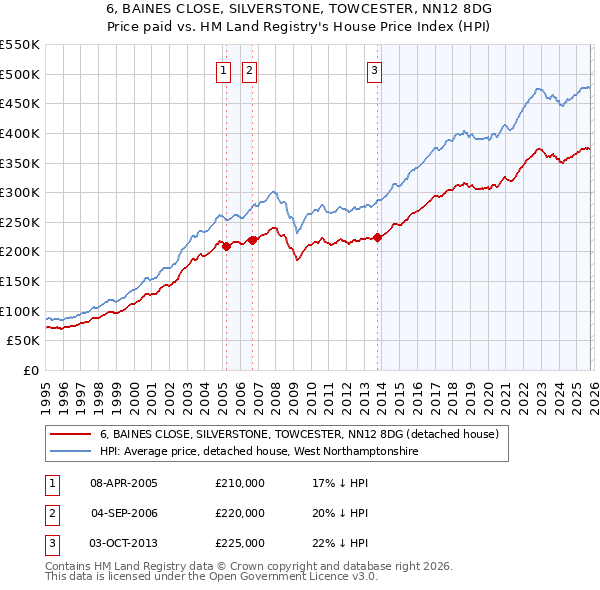 6, BAINES CLOSE, SILVERSTONE, TOWCESTER, NN12 8DG
Price paid vs. HM Land Registry's House Price Index (HPI)

£550K
£500K
£450K
£400K
£350K
£300K
£250K
£200K
£150K
£100K
£50K
£0

1
2
3

1995 1996 1997 1998 1999 2000 2001 2002 2003 2004 2005 2006 2007 2008 2009 2010 2011 2012 2013 2014 2015 2016 2017 2018 2019 2020 2021 2022 2023 2024 2025 2026

6, BAINES CLOSE, SILVERSTONE, TOWCESTER, NN12 8DG (detached house)
HPI: Average price, detached house, West Northamptonshire

| 1 | 08-APR-2005 | £210,000 | 17% ↓ HPI |
|---|---|---|---|
| 2 | 04-SEP-2006 | £220,000 | 20% ↓ HPI |
| 3 | 03-OCT-2013 | £225,000 | 22% ↓ HPI |

Contains HM Land Registry data © Crown copyright and database right 2026.
This data is licensed under the Open Government Licence v3.0.